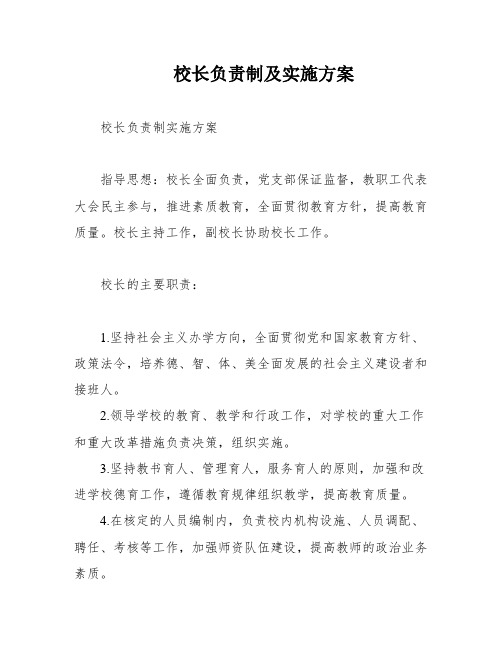 校长负责制及实施方案

校长负责制实施方案

指导思想：校长全面负责，党支部保证监督，教职工代表大会民主参与，推进素质教育，全面贯彻教育方针，提高教育质量。校长主持工作，副校长协助校长工作。

校长的主要职责：

1.坚持社会主义办学方向，全面贯彻党和国家教育方针、政策法令，培养德、智、体、美全面发展的社会主义建设者和接班人。

2.领导学校的教育、教学和行政工作，对学校的重大工作和重大改革措施负责决策，组织实施。

3.坚持教书育人、管理育人，服务育人的原则，加强和改进学校德育工作，遵循教育规律组织教学，提高教育质量。

4.在核定的人员编制内，负责校内机构设施、人员调配、聘任、考核等工作，加强师资队伍建设，提高教师的政治业务素质。